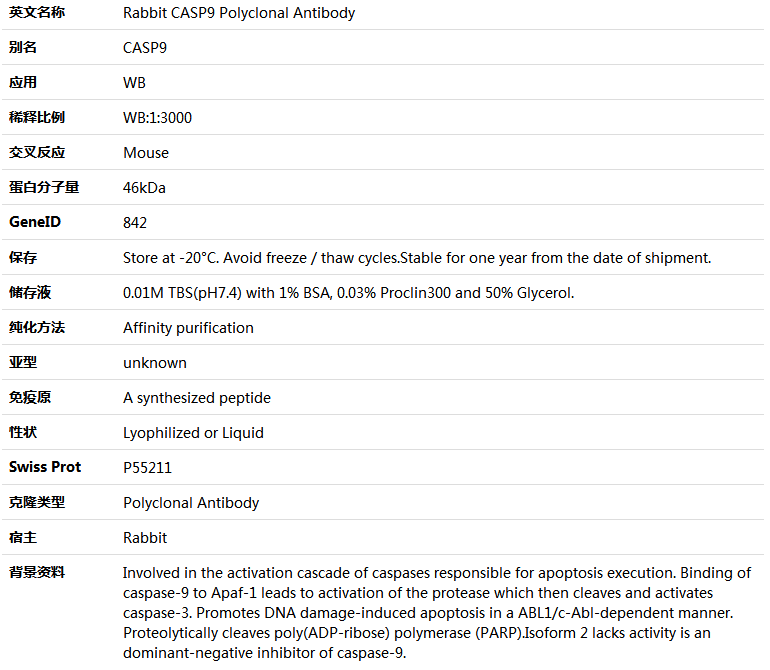 | 英文名称 | Rabbit CASP9 Polyclonal Antibody |
|---|---|
| 别名 | CASP9 |
| 应用 | WB |
| 稀释比例 | WB:1:3000 |
| 交叉反应 | Mouse |
| 蛋白分子量 | 46kDa |
| GeneID | 842 |
| 保存 | Store at -20°C. Avoid freeze / thaw cycles.Stable for one year from the date of shipment. |
| 储存液 | 0.01M TBS(pH7.4) with 1% BSA, 0.03% Proclin300 and 50% Glycerol. |
| 纯化方法 | Affinity purification |
| 亚型 | unknown |
| 免疫原 | A synthesized peptide |
| 性状 | Lyophilized or Liquid |
| Swiss Prot | P55211 |
| 克隆类型 | Polyclonal Antibody |
| 宿主 | Rabbit |
| 背景资料 | Involved in the activation cascade of caspases responsible for apoptosis execution. Binding of caspase-9 to Apaf-1 leads to activation of the protease which then cleaves and activates caspase-3. Promotes DNA damage-induced apoptosis in a ABL1/c-Abl-dependent manner. Proteolytically cleaves poly(ADP-ribose) polymerase (PARP).Isoform 2 lacks activity is an dominant-negative inhibitor of caspase-9. |